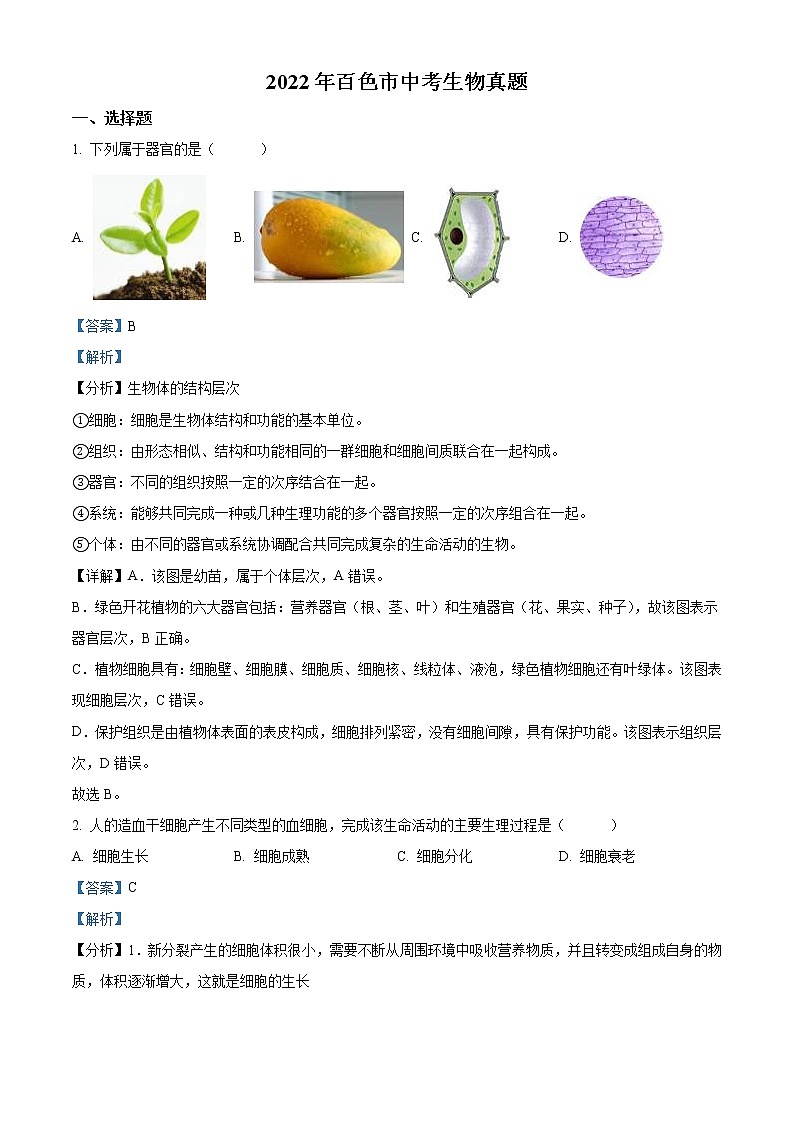 2022年百色市中考生物真题

一、选择题

1. 下列属于器官的是（　　）

A. B. C. D.

【答案】B

【解析】

【分析】生物体的结构层次

①细胞：细胞是生物体结构和功能的基本单位。

②组织：由形态相似、结构和功能相同的一群细胞和细胞间质联合在一起构成。

③器官：不同的组织按照一定的次序结合在一起。

④系统：能够共同完成一种或几种生理功能的多个器官按照一定的次序组合在一起。

⑤个体：由不同的器官或系统协调配合共同完成复杂的生命活动的生物。

【详解】A．该图是幼苗，属于个体层次，A错误。

B．绿色开花植物的六大器官包括：营养器官（根、茎、叶）和生殖器官（花、果实、种子），故该图表示器官层次，B正确。

C．植物细胞具有：细胞壁、细胞膜、细胞质、细胞核、线粒体、液泡，绿色植物细胞还有叶绿体。该图表现细胞层次，C错误。

D．保护组织是由植物体表面的表皮构成，细胞排列紧密，没有细胞间隙，具有保护功能。该图表示组织层次，D错误。

故选B。

2. 人的造血干细胞产生不同类型的血细胞，完成该生命活动的主要生理过程是（　　）

A. 细胞生长　　B. 细胞成熟　　C. 细胞分化　　D. 细胞衰老

【答案】C

【解析】

【分析】1．新分裂产生的细胞体积很小，需要不断从周围环境中吸收营养物质，并且转变成组成自身的物质，体积逐渐增大，这就是细胞的生长